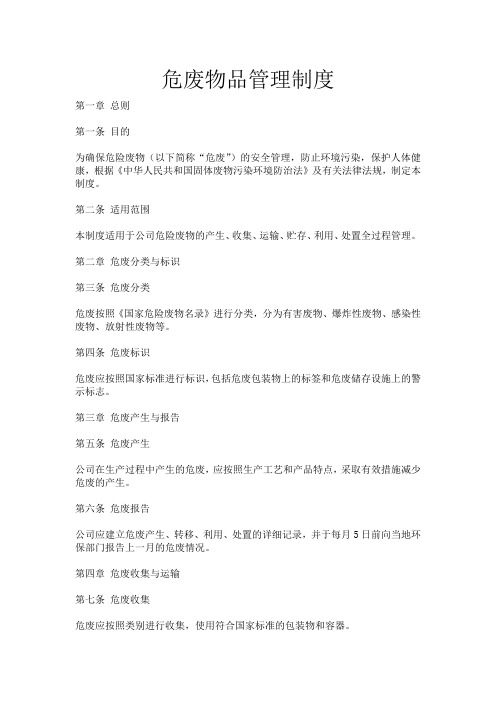 危废物品管理制度

第一章 总则

第一条 目的

为确保危险废物（以下简称“危废”）的安全管理，防止环境污染，保护人体健康，根据《中华人民共和国固体废物污染环境防治法》及有关法律法规，制定本制度。

第二条 适用范围

本制度适用于公司危险废物的产生、收集、运输、贮存、利用、处置全过程管理。

第二章 危废分类与标识

第三条 危废分类

危废按照《国家危险废物名录》进行分类，分为有害废物、爆炸性废物、感染性废物、放射性废物等。

第四条 危废标识

危废应按照国家标准进行标识，包括危废包装物上的标签和危废储存设施上的警示标志。

第三章 危废产生与报告

第五条 危废产生

公司在生产过程中产生的危废，应按照生产工艺和产品特点，采取有效措施减少危废的产生。

第六条 危废报告

公司应建立危废产生、转移、利用、处置的详细记录，并于每月 5 日前向当地环保部门报告上一月的危废情况。

第四章 危废收集与运输

第七条 危废收集

危废应按照类别进行收集，使用符合国家标准的包装物和容器。